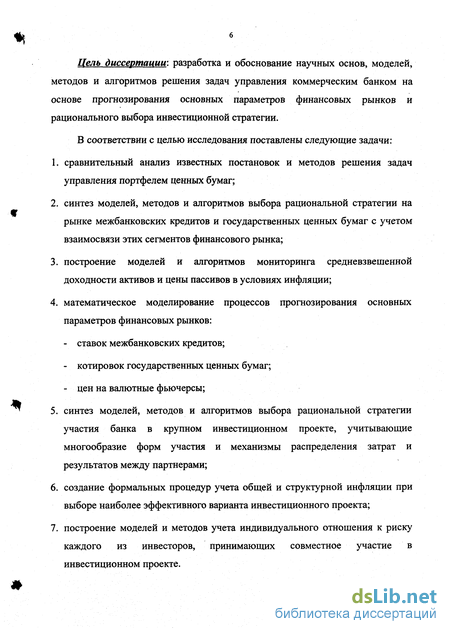 6

Цель диссертации: разработка и обоснование научных основ, моделей, методов и алгоритмов решения задач управления коммерческим банком на основе прогнозирования основных параметров финансовых рынков и рационального выбора инвестиционной стратегии.

В соответствии с целью исследования поставлены следующие задачи:

1. сравнительный анализ известных постановок и методов решения задач управления портфелем ценных бумаг;

2. синтез моделей, методов и алгоритмов выбора рациональной стратегии на рынке межбанковских кредитов и государственных ценных бумаг с учетом взаимосвязи этих сегментов финансового рынка;

3. построение моделей и алгоритмов мониторинга средневзвешенной доходности активов и цены пассивов в условиях инфляции;

4. математическое моделирование процессов прогнозирования основных параметров финансовых рынков:

- ставок межбанковских кредитов;

- котировок государственных ценных бумаг;

- цен на валютные фьючерсы;

5. синтез моделей, методов и алгоритмов выбора рациональной стратегии участия банка в крупном инвестиционном проекте, учитывающие многообразие форм участия и механизмы распределения затрат и результатов между партнерами;

6. создание формальных процедур учета общей и структурной инфляции при выборе наиболее эффективного варианта инвестиционного проекта;

7. построение моделей и методов учета индивидуального отношения к риску каждого из инвесторов, принимающих совместное участие в инвестиционном проекте.

dsLib.net
библиотека диссертаций